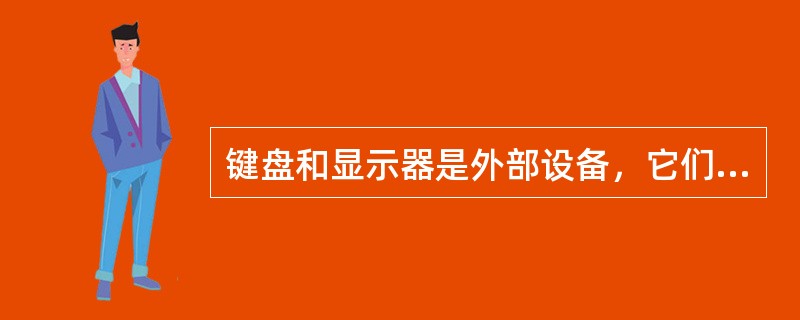 键盘和显示器是外部设备，它们...